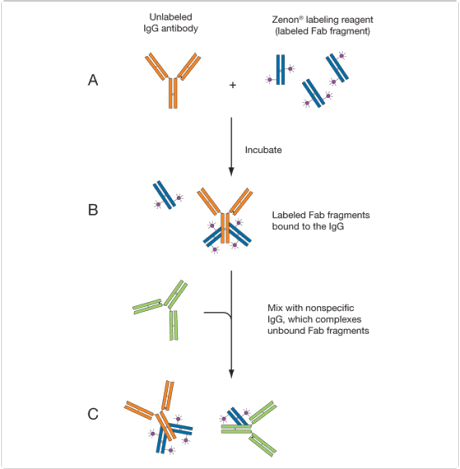 Unlabeled IgG antibody

Zenon® labeling reagent (labeled Fab fragment)

A

+

Incubate

B

Labeled Fab fragments bound to the IgG

Mix with nonspecific IgG, which complexes unbound Fab fragments

C